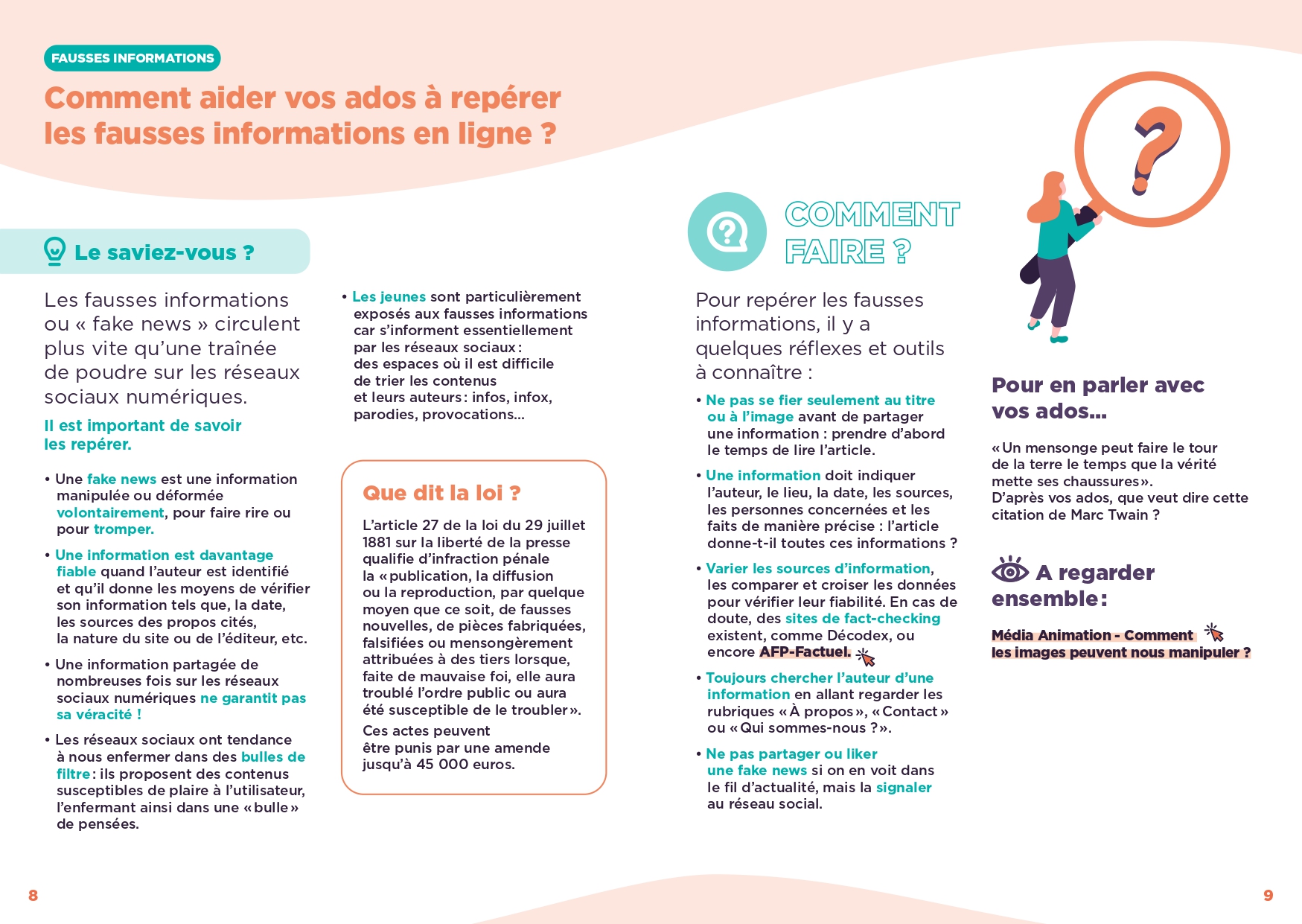 FAUSSES INFORMATIONS

Comment aider vos ados à repérer les fausses informations en ligne ?

Le saviez-vous ?

Les fausses informations ou « fake news » circulent plus vite qu'une traînée de poudre sur les réseaux sociaux numériques.

Il est important de savoir les repérer.

• Une fake news est une information manipulée ou déformée volontairement, pour faire rire ou pour tromper.

• Une information est davantage fiable quand l'auteur est identifié et qu'il donne les moyens de vérifier son information tels que, la date, les sources des propos cités, la nature du site ou de l'éditeur, etc.

• Une information partagée de nombreuses fois sur les réseaux sociaux numériques ne garantit pas sa véracité !

• Les réseaux sociaux ont tendance à nous enfermer dans des bulles de filtre : ils proposent des contenus susceptibles de plaire à l'utilisateur, l'enfermant ainsi dans une « bulle » de pensées.

• Les jeunes sont particulièrement exposés aux fausses informations car s'informent essentiellement par les réseaux sociaux : des espaces où il est difficile de trier les contenus et leurs auteurs : infos, infox, parodies, provocations…

Que dit la loi ?

L'article 27 de la loi du 29 juillet 1881 sur la liberté de la presse qualifie d'infraction pénale la « publication, la diffusion ou la reproduction, par quelque moyen que ce soit, de fausses nouvelles, de pièces fabriquées, falsifiées ou mensongèrement attribuées à des tiers lorsque, faite de mauvaise foi, elle aura troublé l'ordre public ou aura été susceptible de le troubler ».

Ces actes peuvent être punis par une amende jusqu'à 45 000 euros.

COMMENT FAIRE ?

Pour repérer les fausses informations, il y a quelques réflexes et outils à connaître :

• Ne pas se fier seulement au titre ou à l'image avant de partager une information : prendre d'abord le temps de lire l'article.

• Une information doit indiquer l'auteur, le lieu, la date, les sources, les personnes concernées et les faits de manière précise : l'article donne-t-il toutes ces informations ?

• Varier les sources d'information, les comparer et croiser les données pour vérifier leur fiabilité. En cas de doute, des sites de fact-checking existent, comme Décodex, ou encore AFP-Factuel.

• Toujours chercher l'auteur d'une information en allant regarder les rubriques « À propos », « Contact » ou « Qui sommes-nous ? ».

• Ne pas partager ou liker une fake news si on en voit dans le fil d'actualité, mais la signaler au réseau social.

Pour en parler avec vos ados…

« Un mensonge peut faire le tour de la terre le temps que la vérité mette ses chaussures ».
D'après vos ados, que veut dire cette citation de Marc Twain ?

A regarder ensemble :

Média Animation - Comment les images peuvent nous manipuler ?

8

9